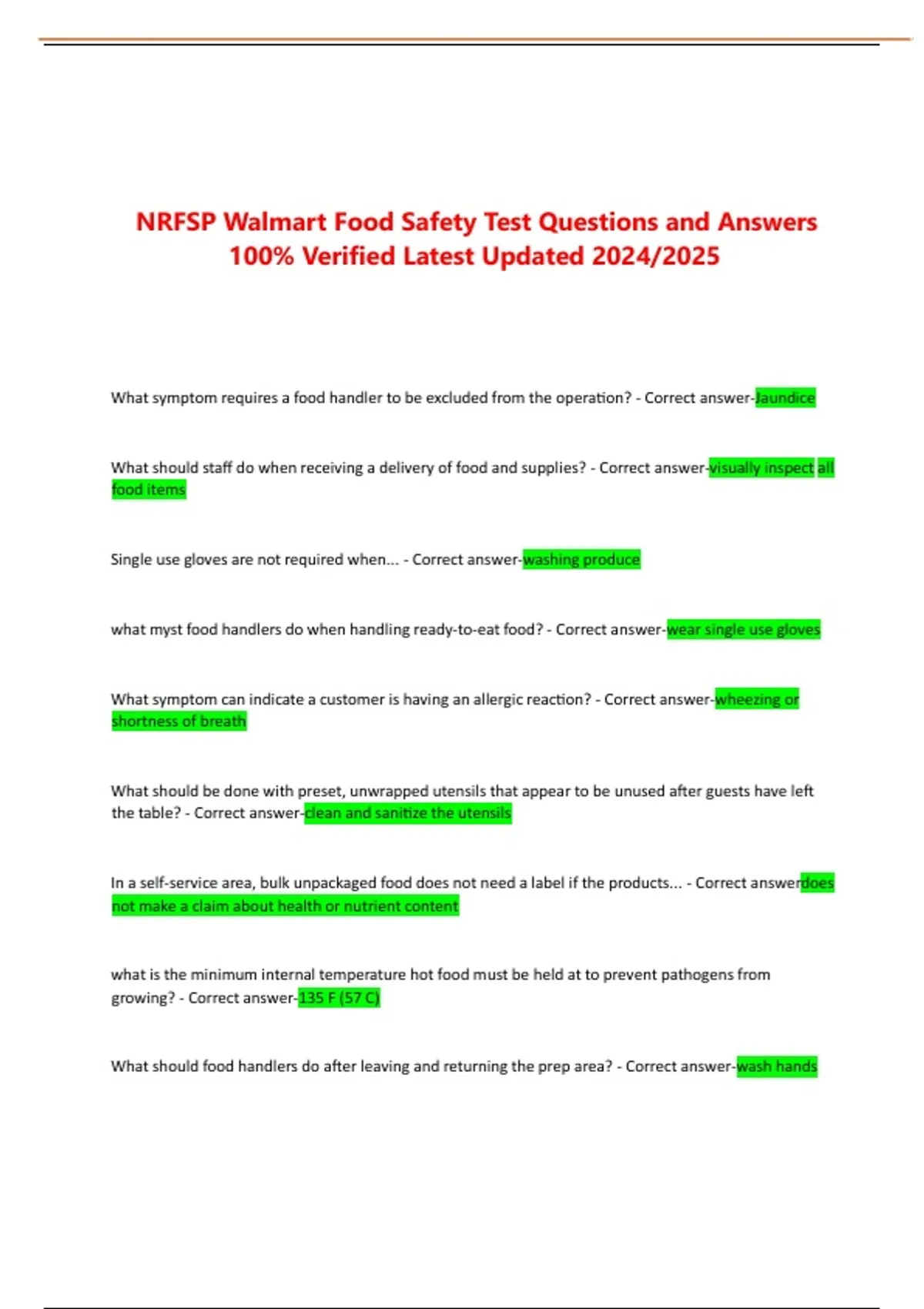 NRFSP Walmart Food Safety Test Questions and Answers 100% Verified Latest Updated 2024/2025

What symptom requires a food handler to be excluded from the operation? - Correct answer-Jaundice

What should staff do when receiving a delivery of food and supplies? - Correct answer-visually inspect all food items

Single use gloves are not required when... - Correct answer-washing produce

what myst food handlers do when handling ready-to-eat food? - Correct answer-wear single use gloves

What symptom can indicate a customer is having an allergic reaction? - Correct answer-wheezing or shortness of breath

What should be done with preset, unwrapped utensils that appear to be unused after guests have left the table? - Correct answer-clean and sanitize the utensils

In a self-service area, bulk unpackaged food does not need a label if the products... - Correct answerdoes not make a claim about health or nutrient content

what is the minimum internal temperature hot food must be held at to prevent pathogens from growing? - Correct answer-135 F (57 C)

What should food handlers do after leaving and returning the prep area? - Correct answer-wash hands